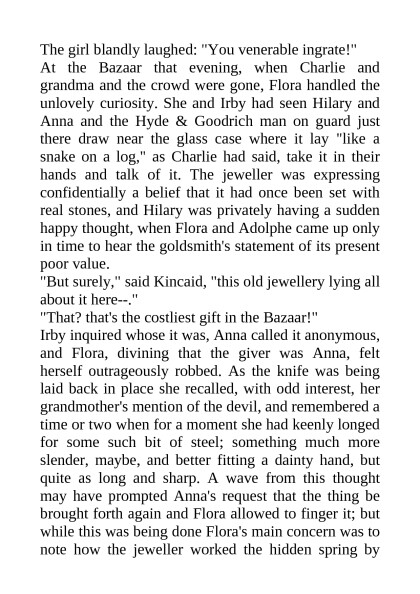 The girl blandly laughed: "You venerable ingrate!"

At the Bazaar that evening, when Charlie and grandma and the crowd were gone, Flora handled the unlovely curiosity. She and Irby had seen Hilary and Anna and the Hyde & Goodrich man on guard just there draw near the glass case where it lay "like a snake on a log," as Charlie had said, take it in their hands and talk of it. The jeweller was expressing confidentially a belief that it had once been set with real stones, and Hilary was privately having a sudden happy thought, when Flora and Adolphe came up only in time to hear the goldsmith's statement of its present poor value.

"But surely," said Kincaid, "this old jewellery lying all about it here--."

"That? that's the costliest gift in the Bazaar!"

Irby inquired whose it was, Anna called it anonymous, and Flora, divining that the giver was Anna, felt herself outrageously robbed. As the knife was being laid back in place she recalled, with odd interest, her grandmother's mention of the devil, and remembered a time or two when for a moment she had keenly longed for some such bit of steel; something much more slender, maybe, and better fitting a dainty hand, but quite as long and sharp. A wave from this thought may have prompted Anna's request that the thing be brought forth again and Flora allowed to finger it; but while this was being done Flora's main concern was to note how the jeweller worked the hidden spring by